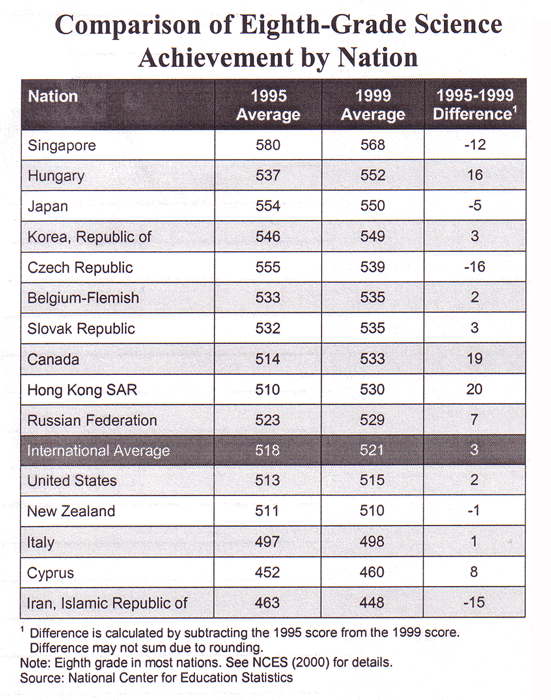 Comparison of Eighth-Grade Science Achievement by Nation

| Nation | 1995 Average | 1999 Average | 1995-1999 Difference$^1$ |
|---|---|---|---|
| Singapore | 580 | 568 | -12 |
| Hungary | 537 | 552 | 16 |
| Japan | 554 | 550 | -5 |
| Korea, Republic of | 546 | 549 | 3 |
| Czech Republic | 555 | 539 | -16 |
| Belgium-Flemish | 533 | 535 | 2 |
| Slovak Republic | 532 | 535 | 3 |
| Canada | 514 | 533 | 19 |
| Hong Kong SAR | 510 | 530 | 20 |
| Russian Federation | 523 | 529 | 7 |
| International Average | 518 | 521 | 3 |
| United States | 513 | 515 | 2 |
| New Zealand | 511 | 510 | -1 |
| Italy | 497 | 498 | 1 |
| Cyprus | 452 | 460 | 8 |
| Iran, Islamic Republic of | 463 | 448 | -15 |

$^1$ Difference is calculated by subtracting the 1995 score from the 1999 score. Difference may not sum due to rounding.
Note: Eighth grade in most nations. See NCES (2000) for details.
Source: National Center for Education Statistics